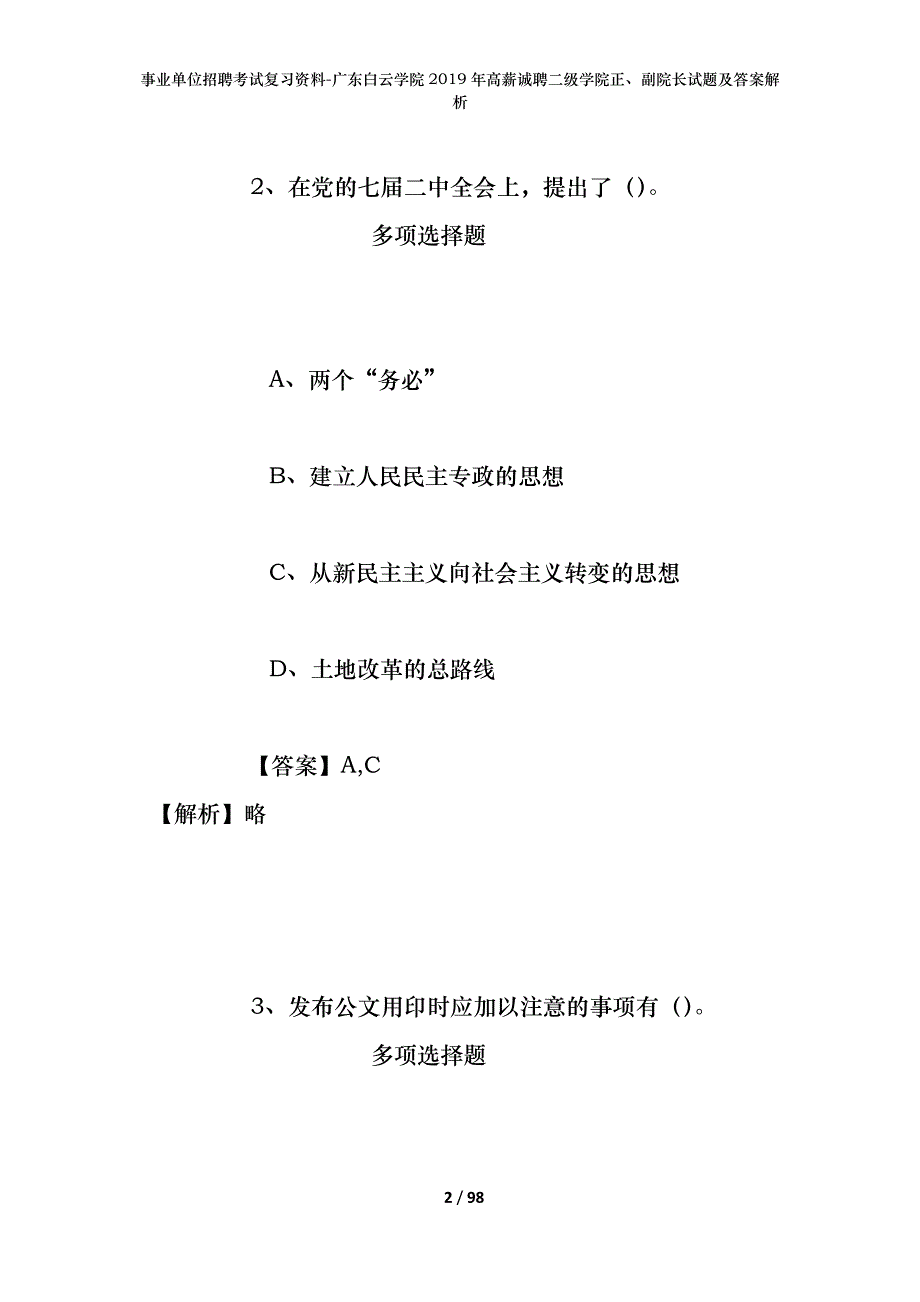 事业单位招聘考试复习资料-广东白云学院2019年高薪诚聘二级学院正、副院长试题及答案解析

2、在党的七届二中全会上，提出了（）。

多项选择题

A、两个“务必”

B、建立人民民主专政的思想

C、从新民主主义向社会主义转变的思想

D、土地改革的总路线

【答案】A,C

【解析】略

3、发布公文用印时应加以注意的事项有（）。

多项选择题

2 / 98